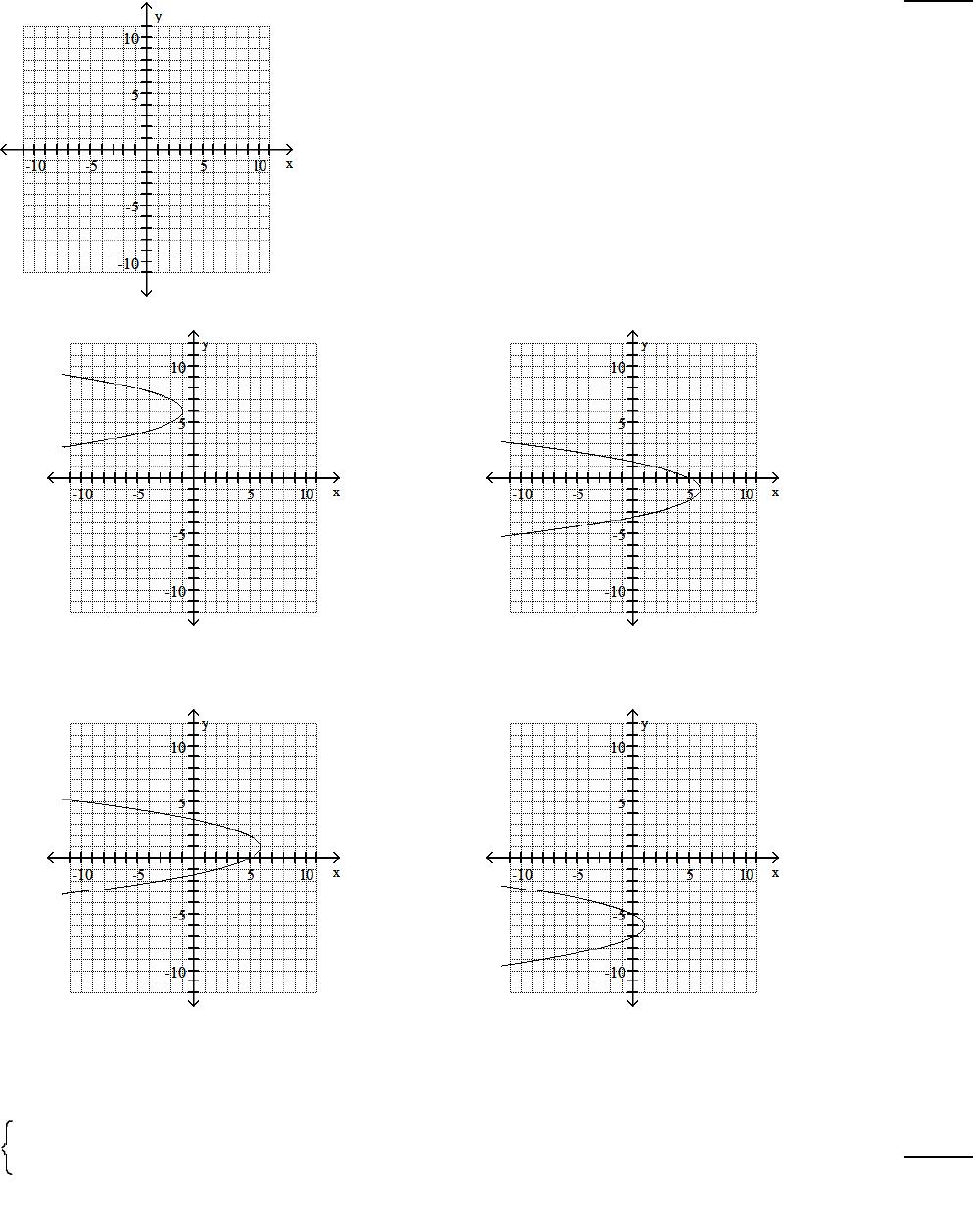 y
10
5
-10 -5 5 10 x
-5
-10

y
10
5
-10 -5 5 10 x
-5
-10

y
10
5
-10 -5 5 10 x
-5
-10

y
10
5
-10 -5 5 10 x
-5
-10

y
10
5
-10 -5 5 10 x
-5
-10